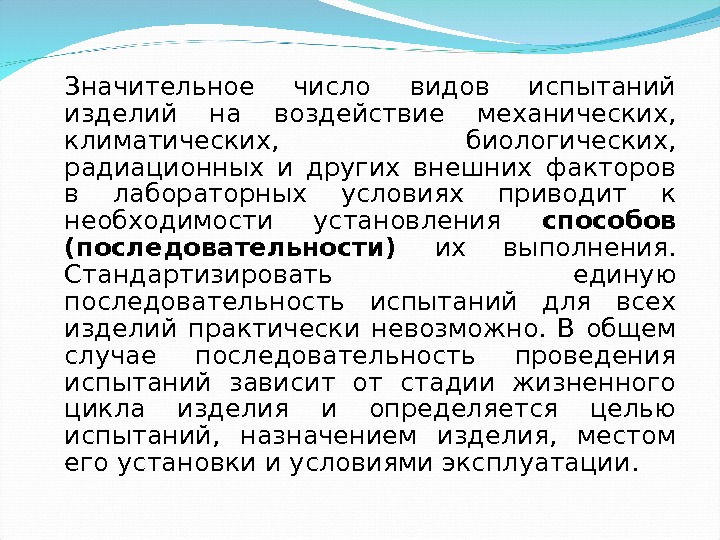 Значительное число видов испытаний изделий на воздействие механических, климатических, биологических, радиационных и других внешних факторов в лабораторных условиях приводит к необходимости установления способов (последовательности) их выполнения. Стандартизировать единую последовательность испытаний для всех изделий практически невозможно. В общем случае последовательность проведения испытаний зависит от стадии жизненного цикла изделия и определяется целью испытаний, назначением изделия, местом его установки и условиями эксплуатации.